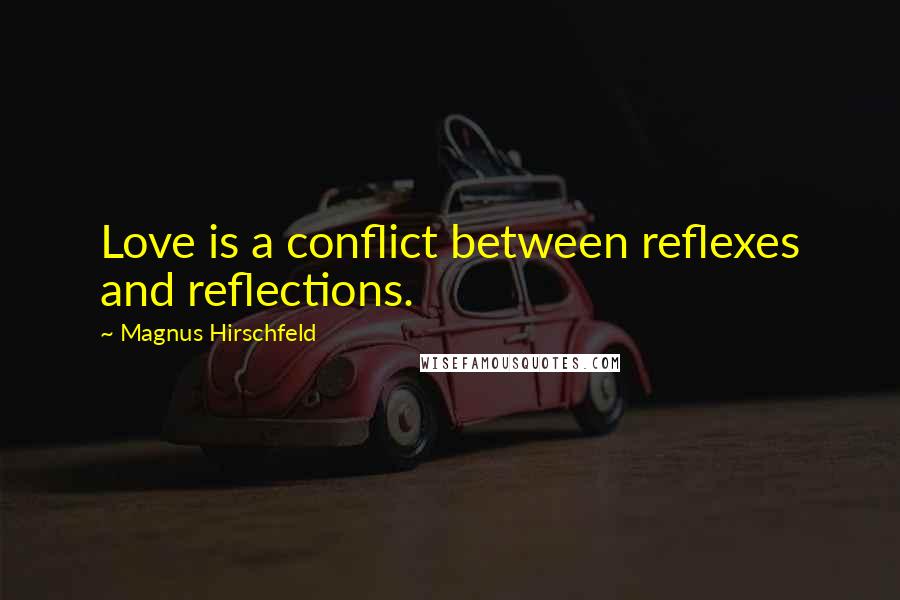 Love is a conflict between reflexes and reflections.

~ Magnus Hirschfeld

WISEFAMOUSQUOTES.COM